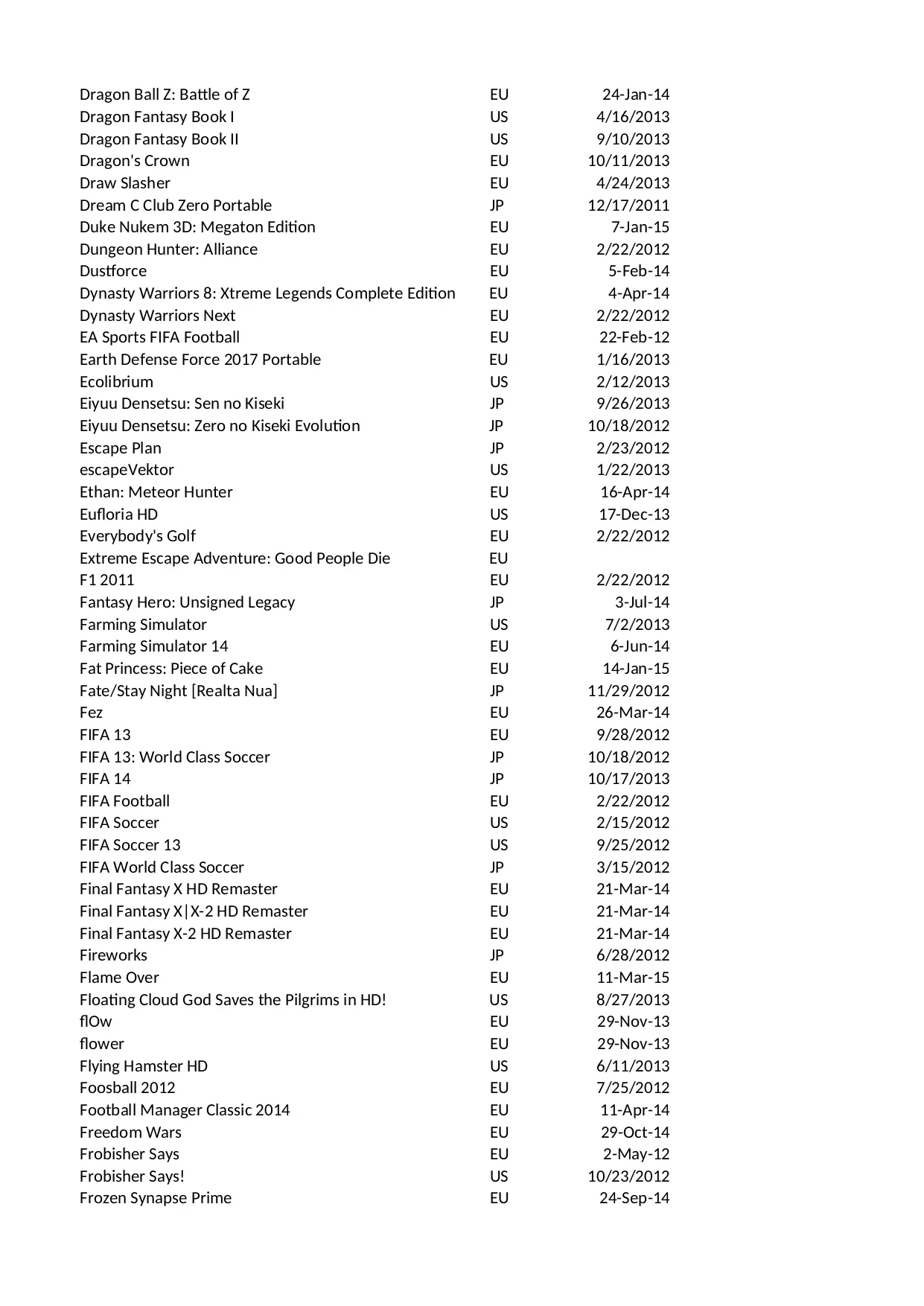 | | | |
|---|---|---|
| Dragon Ball Z: Battle of Z | EU | 24-Jan-14 |
| Dragon Fantasy Book I | US | 4/16/2013 |
| Dragon Fantasy Book II | US | 9/10/2013 |
| Dragon's Crown | EU | 10/11/2013 |
| Draw Slasher | EU | 4/24/2013 |
| Dream C Club Zero Portable | JP | 12/17/2011 |
| Duke Nukem 3D: Megaton Edition | EU | 7-Jan-15 |
| Dungeon Hunter: Alliance | EU | 2/22/2012 |
| Dustforce | EU | 5-Feb-14 |
| Dynasty Warriors 8: Xtreme Legends Complete Edition | EU | 4-Apr-14 |
| Dynasty Warriors Next | EU | 2/22/2012 |
| EA Sports FIFA Football | EU | 22-Feb-12 |
| Earth Defense Force 2017 Portable | EU | 1/16/2013 |
| Ecolibrium | US | 2/12/2013 |
| Eiyuu Densetsu: Sen no Kiseki | JP | 9/26/2013 |
| Eiyuu Densetsu: Zero no Kiseki Evolution | JP | 10/18/2012 |
| Escape Plan | JP | 2/23/2012 |
| escapeVektor | US | 1/22/2013 |
| Ethan: Meteor Hunter | EU | 16-Apr-14 |
| Eufloria HD | US | 17-Dec-13 |
| Everybody's Golf | EU | 2/22/2012 |
| Extreme Escape Adventure: Good People Die | EU | |
| F1 2011 | EU | 2/22/2012 |
| Fantasy Hero: Unsigned Legacy | JP | 3-Jul-14 |
| Farming Simulator | US | 7/2/2013 |
| Farming Simulator 14 | EU | 6-Jun-14 |
| Fat Princess: Piece of Cake | EU | 14-Jan-15 |
| Fate/Stay Night [Realta Nua] | JP | 11/29/2012 |
| Fez | EU | 26-Mar-14 |
| FIFA 13 | EU | 9/28/2012 |
| FIFA 13: World Class Soccer | JP | 10/18/2012 |
| FIFA 14 | JP | 10/17/2013 |
| FIFA Football | EU | 2/22/2012 |
| FIFA Soccer | US | 2/15/2012 |
| FIFA Soccer 13 | US | 9/25/2012 |
| FIFA World Class Soccer | JP | 3/15/2012 |
| Final Fantasy X HD Remaster | EU | 21-Mar-14 |
| Final Fantasy X\|X-2 HD Remaster | EU | 21-Mar-14 |
| Final Fantasy X-2 HD Remaster | EU | 21-Mar-14 |
| Fireworks | JP | 6/28/2012 |
| Flame Over | EU | 11-Mar-15 |
| Floating Cloud God Saves the Pilgrims in HD! | US | 8/27/2013 |
| flOw | EU | 29-Nov-13 |
| flower | EU | 29-Nov-13 |
| Flying Hamster HD | US | 6/11/2013 |
| Foosball 2012 | EU | 7/25/2012 |
| Football Manager Classic 2014 | EU | 11-Apr-14 |
| Freedom Wars | EU | 29-Oct-14 |
| Frobisher Says | EU | 2-May-12 |
| Frobisher Says! | US | 10/23/2012 |
| Frozen Synapse Prime | EU | 24-Sep-14 |